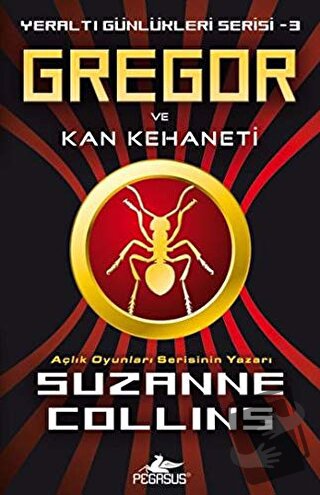 YERALTI GÜNLÜKLERİ SERİSİ -3

GREGOR

VE

KAN KEHANETİ

Açlık Oyunları Serisinin Yazarı

SUZANNE COLLINS

PEGASUS